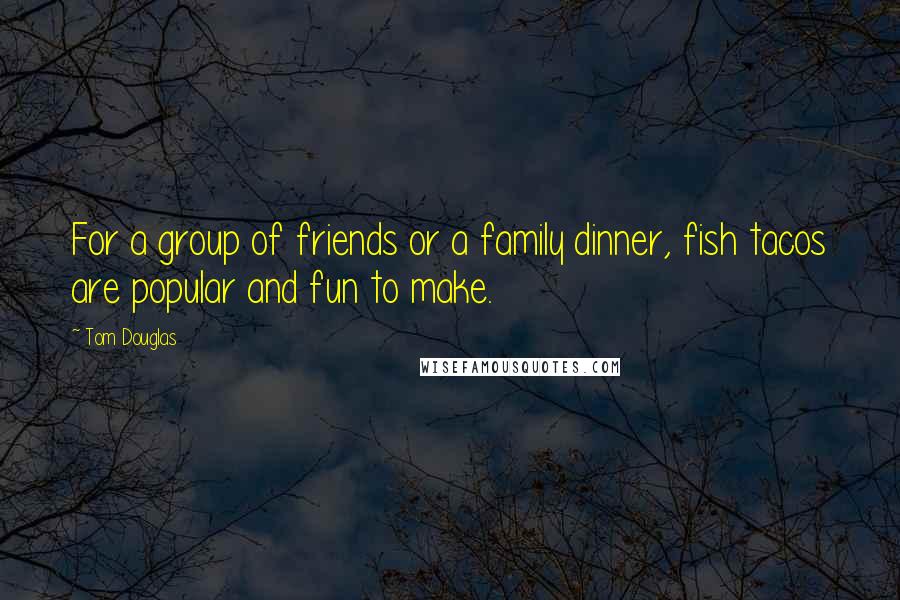 For a group of friends or a family dinner, fish tacos are popular and fun to make.

~ Tom Douglas

WISEFAMOUSQUOTES.COM